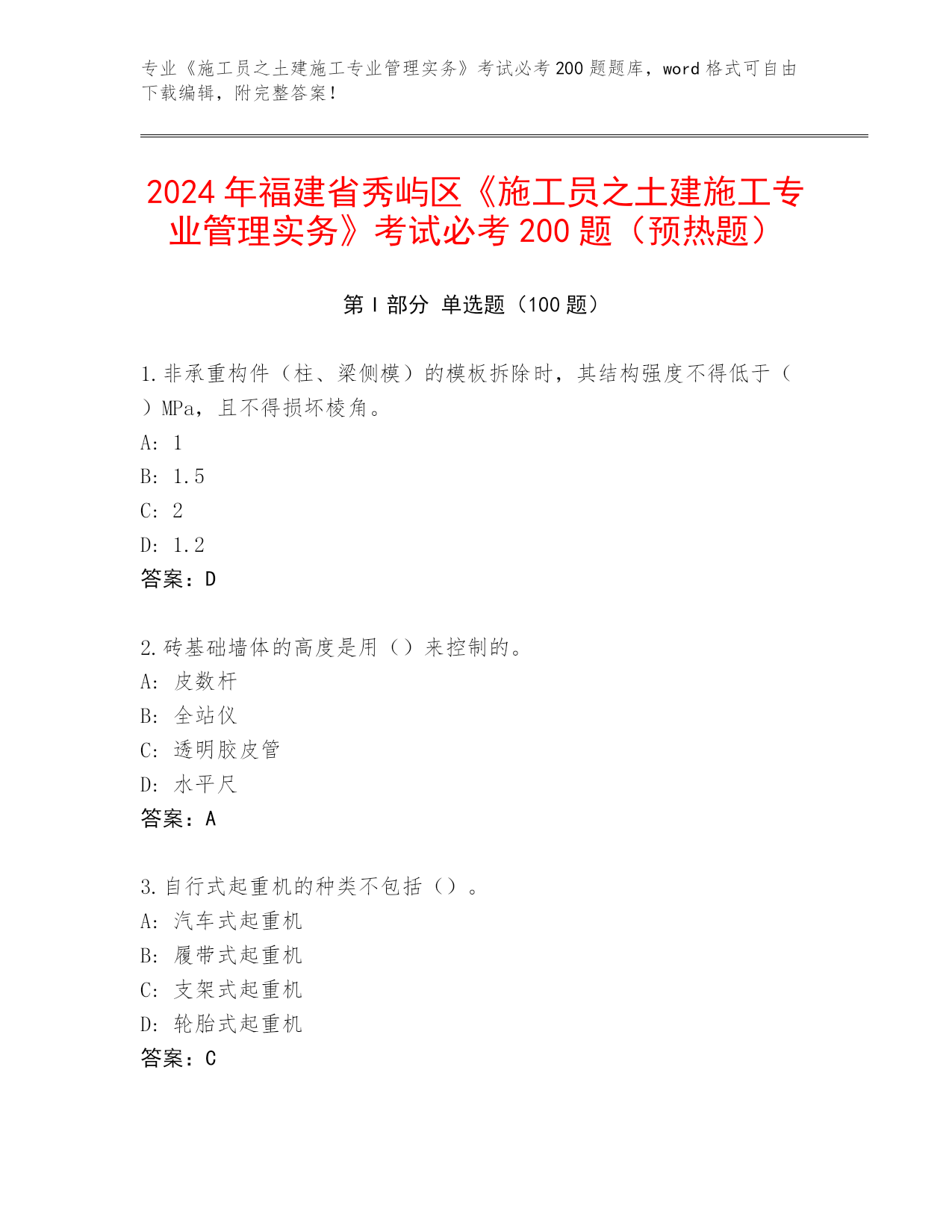 专业《施工员之土建施工专业管理实务》考试必考 200 题题库，word 格式可自由下载编辑，附完整答案！

2024 年福建省秀屿区《施工员之土建施工专业管理实务》考试必考 200 题（预热题）

第 I 部分 单选题（100 题）

1.非承重构件（柱、梁侧模）的模板拆除时，其结构强度不得低于（ ）MPa，且不得损坏棱角。
A: 1
B: 1.5
C: 2
D: 1.2
答案：D

2.砖基础墙体的高度是用（）来控制的。
A: 皮数杆
B: 全站仪
C: 透明胶皮管
D: 水平尺
答案：A

3.自行式起重机的种类不包括（）。
A: 汽车式起重机
B: 履带式起重机
C: 支架式起重机
D: 轮胎式起重机
答案：C